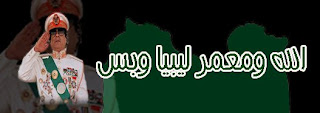 الله ومعمر ليبيا وبس